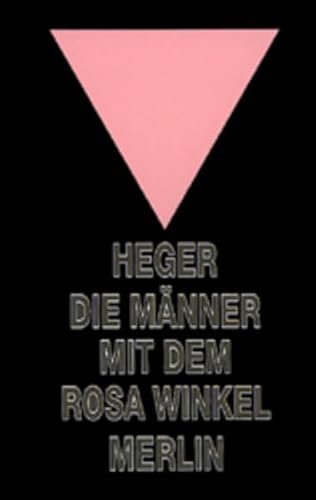 HEGER
DIE MÄNNER
MIT DEM
ROSA WINKEL
MERLIN